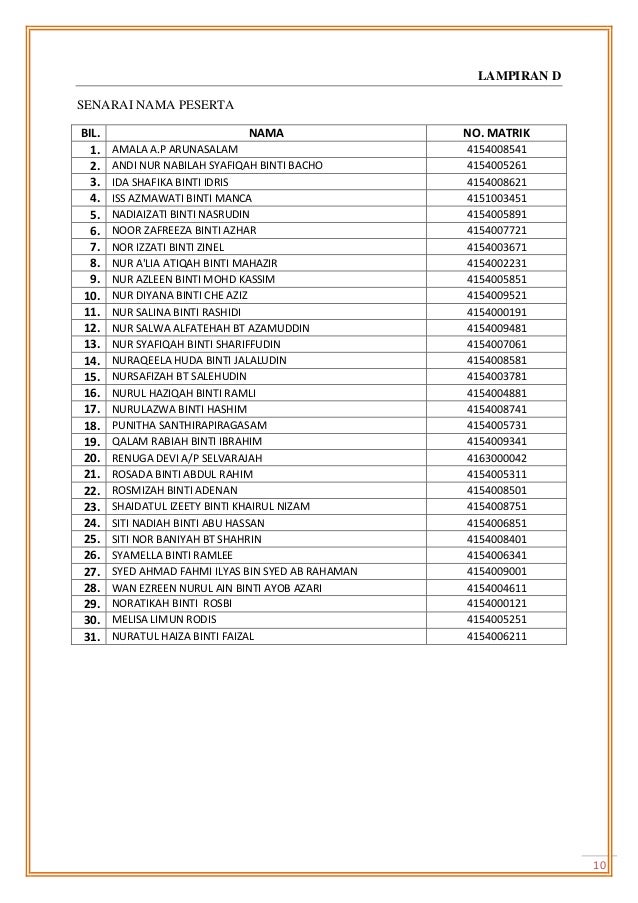 LAMPIRAN D

SENARAI NAMA PESERTA

| BIL. | NAMA | NO. MATRIK |
|---|---|---|
| 1. | AMALA A.P ARUNASALAM | 4154008541 |
| 2. | ANDI NUR NABILAH SYAFIQAH BINTI BACHO | 4154005261 |
| 3. | IDA SHAFIKA BINTI IDRIS | 4154008621 |
| 4. | ISS AZMAWATI BINTI MANCA | 4151003451 |
| 5. | NADIAIZATI BINTI NASRUDIN | 4154005891 |
| 6. | NOOR ZAFREEZA BINTI AZHAR | 4154007721 |
| 7. | NOR IZZATI BINTI ZINEL | 4154003671 |
| 8. | NUR A'LIA ATIQAH BINTI MAHAZIR | 4154002231 |
| 9. | NUR AZLEEN BINTI MOHD KASSIM | 4154005851 |
| 10. | NUR DIYANA BINTI CHE AZIZ | 4154009521 |
| 11. | NUR SALINA BINTI RASHIDI | 4154000191 |
| 12. | NUR SALWA ALFATEHAH BT AZAMUDDIN | 4154009481 |
| 13. | NUR SYAFIQAH BINTI SHARIFFUDIN | 4154007061 |
| 14. | NURAQEELA HUDA BINTI JALALUDIN | 4154008581 |
| 15. | NURSAFIZAH BT SALEHUDIN | 4154003781 |
| 16. | NURUL HAZIQAH BINTI RAMLI | 4154004881 |
| 17. | NURULAZWA BINTI HASHIM | 4154008741 |
| 18. | PUNITHA SANTHIRAPIRAGASAM | 4154005731 |
| 19. | QALAM RABIAH BINTI IBRAHIM | 4154009341 |
| 20. | RENUGA DEVI A/P SELVARAJAH | 4163000042 |
| 21. | ROSADA BINTI ABDUL RAHIM | 4154005311 |
| 22. | ROSMIZAH BINTI ADENAN | 4154008501 |
| 23. | SHAIDATUL IZEETY BINTI KHAIRUL NIZAM | 4154008751 |
| 24. | SITI NADIAH BINTI ABU HASSAN | 4154006851 |
| 25. | SITI NOR BANIYAH BT SHAHRIN | 4154008401 |
| 26. | SYAMELLA BINTI RAMLEE | 4154006341 |
| 27. | SYED AHMAD FAHMI ILYAS BIN SYED AB RAHAMAN | 4154009001 |
| 28. | WAN EZREEN NURUL AIN BINTI AYOB AZARI | 4154004611 |
| 29. | NORATIKAH BINTI ROSBI | 4154000121 |
| 30. | MELISA LIMUN RODIS | 4154005251 |
| 31. | NURATUL HAIZA BINTI FAIZAL | 4154006211 |

10